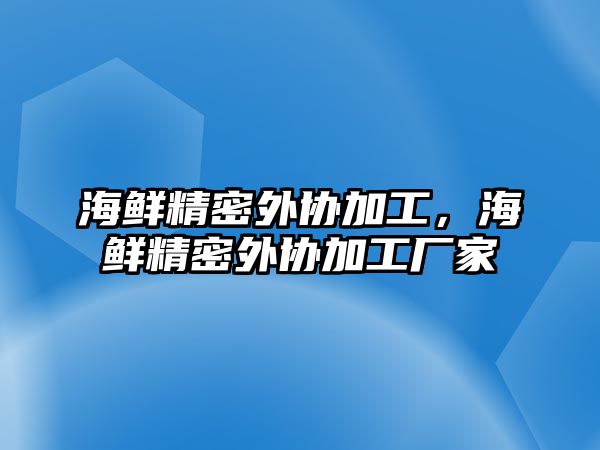 海鲜精密外协加工，海鲜精密外协加工厂家